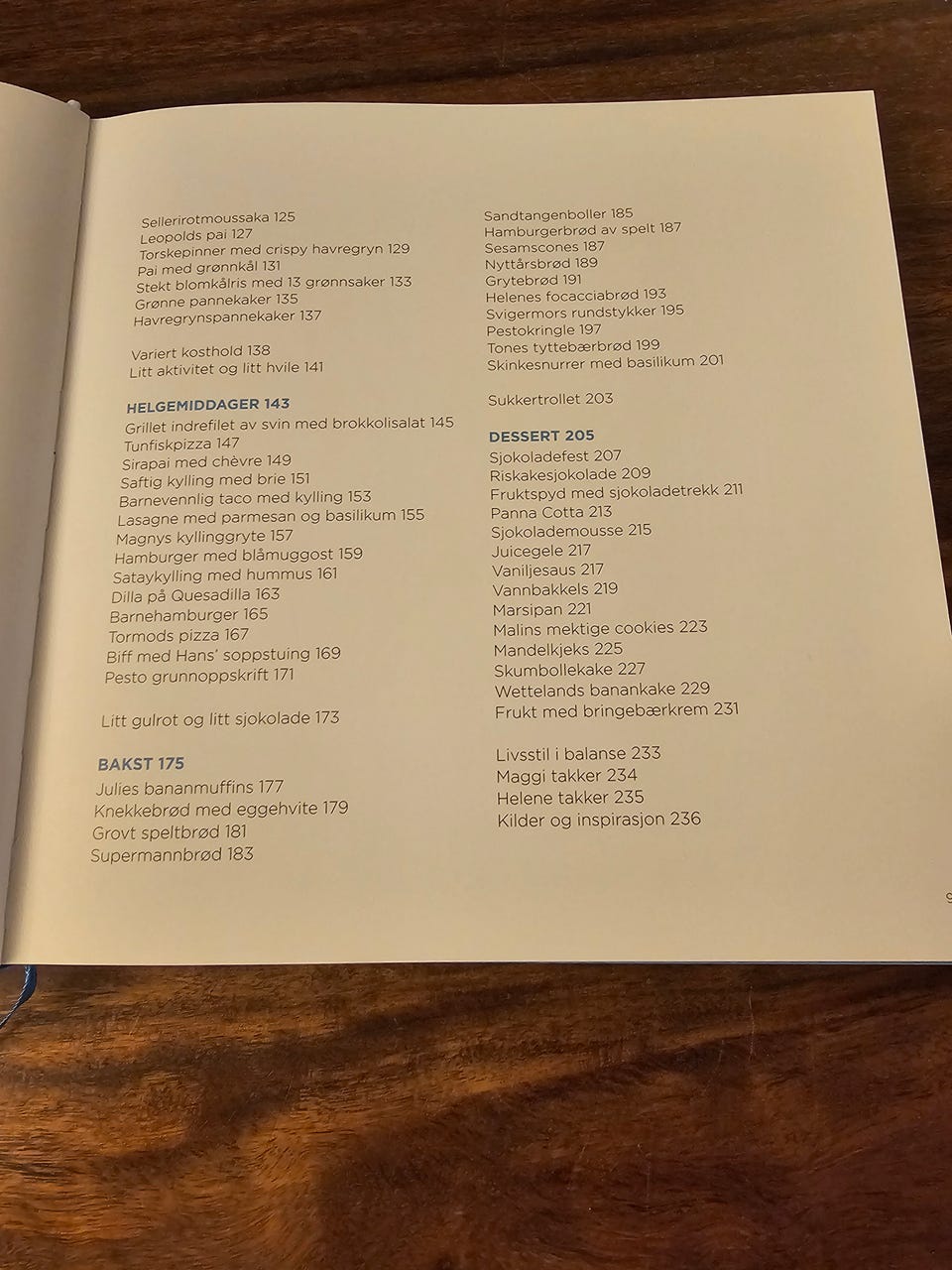 Sellerirotmoussaka 125
Leopolds pai 127
Torskepinner med crispy havregryn 129
Pai med grønnkål 131
Stekt blomkålris med 13 grønnsaker 133
Grønne pannekaker 135
Havregrynspannekaker 137

Variert kosthold 138
Litt aktivitet og litt hvile 141

HELGEMIDDAGER 143
Grillet indrefilet av svin med brokkolisalat 145
Tunfiskpizza 147
Sirapai med chèvre 149
Saftig kylling med brie 151
Barnevennlig taco med kylling 153
Lasagne med parmesan og basilikum 155
Magnys kyllinggryte 157
Hamburger med blåmuggost 159
Sataykylling med hummus 161
Dilla på Quesadilla 163
Barnehamburger 165
Tormods pizza 167
Biff med Hans' soppstuing 169
Pesto grunnoppskrift 171

Litt gulrot og litt sjokolade 173

BAKST 175
Julies bananmuffins 177
Knekkebrød med eggehvite 179
Grovt speltbrød 181
Supermannbrød 183

Sandtangenboller 185
Hamburgerbrød av spelt 187
Sesamscones 187
Nyttårsbrød 189
Grytebrød 191
Helenes focacciabrød 193
Svigermors rundstykker 195
Pestokringle 197
Tones tyttebærbrød 199
Skinkesnurrer med basilikum 201

Sukkertrollet 203

DESSERT 205
Sjokoladefest 207
Riskakesjokolade 209
Fruktspyd med sjokoladetrekk 211
Panna Cotta 213
Sjokolademousse 215
Juicegele 217
Vaniljesaus 217
Vannbakkels 219
Marsipan 221
Malins mektige cookies 223
Mandelkjeks 225
Skumbollekake 227
Wettelands banankake 229
Frukt med bringebærkrem 231

Livsstil i balanse 233
Maggi takker 234
Helene takker 235
Kilder og inspirasjon 236

9